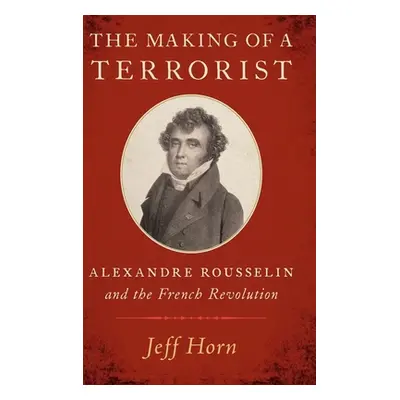 THE MAKING OF A TERRORIST

ALEXANDRE ROUSSELIN
and the French Revolution

Jeff Horn